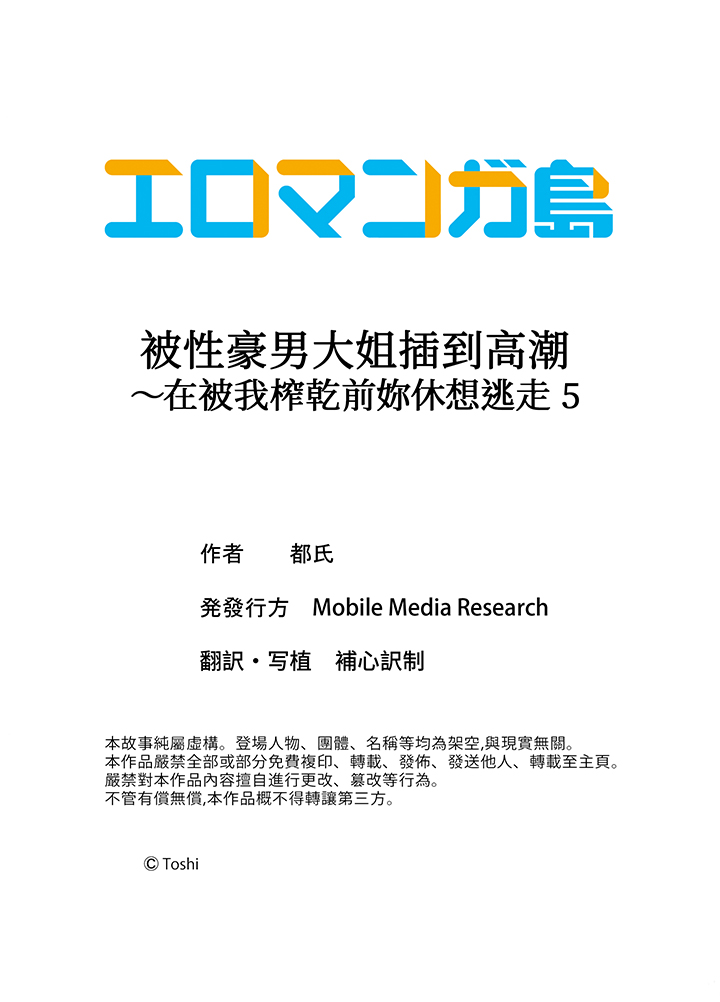 エロマンガ島

被性豪男大姐插到高潮
～在被我榨乾前妳休想逃走5

作者 都氏

発發行方 Mobile Media Research

翻訳・写植 補心訳制

本故事純屬虛構。登場人物、團體、名稱等均為架空,與現實無關。
本作品嚴禁全部或部分免費複印、轉載、發佈、發送他人、轉載至主頁。
嚴禁對本作品內容擅自進行更改、篡改等行為。
不管有償無償,本作品概不得轉讓第三方。

© Toshi